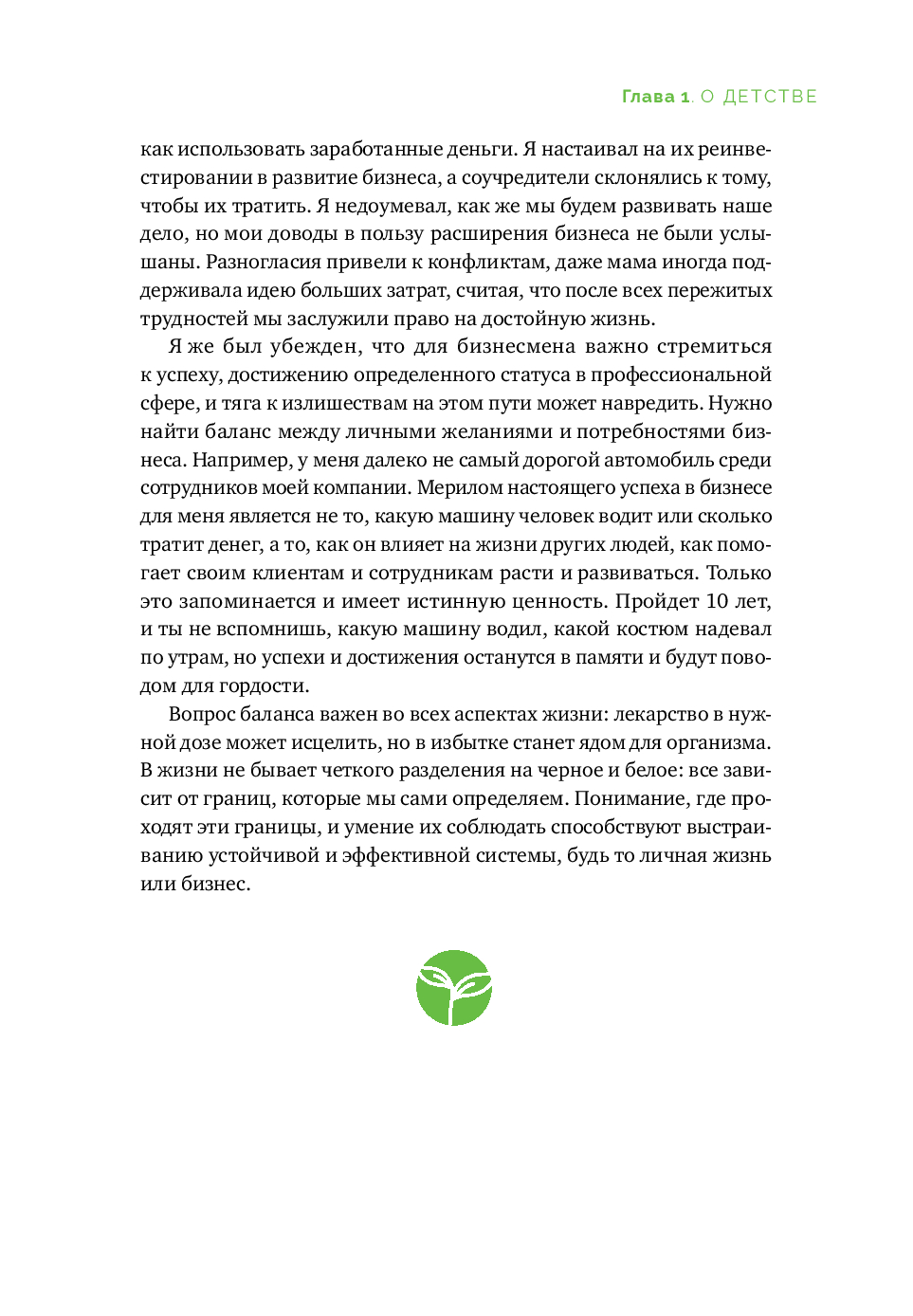 Глава 1. О ДЕТСТВЕ

как использовать заработанные деньги. Я настаивал на их реинвестировании в развитие бизнеса, а соучредители склонялись к тому, чтобы их тратить. Я недоумевал, как же мы будем развивать наше дело, но мои доводы в пользу расширения бизнеса не были услышаны. Разногласия привели к конфликтам, даже мама иногда поддерживала идею больших затрат, считая, что после всех пережитых трудностей мы заслужили право на достойную жизнь.

Я же был убежден, что для бизнесмена важно стремиться к успеху, достижению определенного статуса в профессиональной сфере, и тяга к излишествам на этом пути может навредить. Нужно найти баланс между личными желаниями и потребностями бизнеса. Например, у меня далеко не самый дорогой автомобиль среди сотрудников моей компании. Мерилом настоящего успеха в бизнесе для меня является не то, какую машину человек водит или сколько тратит денег, а то, как он влияет на жизни других людей, как помогает своим клиентам и сотрудникам расти и развиваться. Только это запоминается и имеет истинную ценность. Пройдет 10 лет, и ты не вспомнишь, какую машину водил, какой костюм надевал по утрам, но успехи и достижения останутся в памяти и будут поводом для гордости.

Вопрос баланса важен во всех аспектах жизни: лекарство в нужной дозе может исцелить, но в избытке станет ядом для организма. В жизни не бывает четкого разделения на черное и белое: все зависит от границ, которые мы сами определяем. Понимание, где проходят эти границы, и умение их соблюдать способствуют выстраиванию устойчивой и эффективной системы, будь то личная жизнь или бизнес.